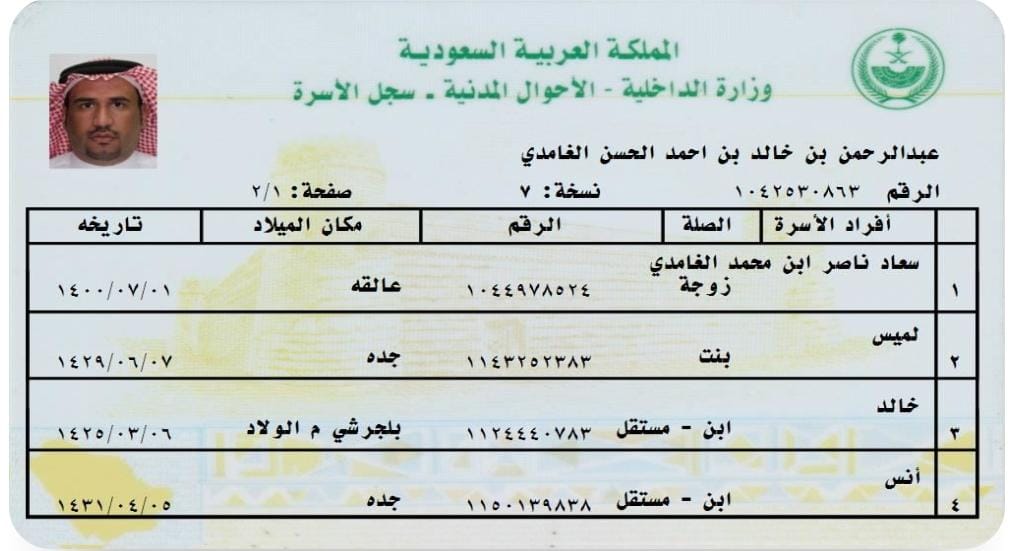 المملكة العربية السعودية
وزارة الداخلية - الأحوال المدنية - سجل الأسرة

عبدالرحمن بن خالد بن احمد الحسن الغامدي

الرقم ١٠٤٢٥٣٠٨٦٣ نسخة: ٧ صفحة: ٢/١

| | أفراد الأسرة | الصلة | الرقم | مكان الميلاد | تاريخه |
|---|---|---|---|---|---|
| ١ | سعاد ناصر ابن محمد الغامدي | زوجة | ١٠٤٤٩٧٨٥٢٤ | عالقه | ١٤٠٠/٠٧/٠١ |
| ٢ | لميس | بنت | ١١٤٣٢٥٢٣٨٣ | جده | ١٤٢٩/٠٦/٠٧ |
| ٣ | خالد | ابن - مستقل | ١١٢٤٤٤٠٧٨٣ | بلجرشي م الولاد | ١٤٢٥/٠٣/٠٦ |
| ٤ | أنس | ابن - مستقل | ١١٥٠١٣٩٨٣٨ | جده | ١٤٣١/٠٤/٠٥ |